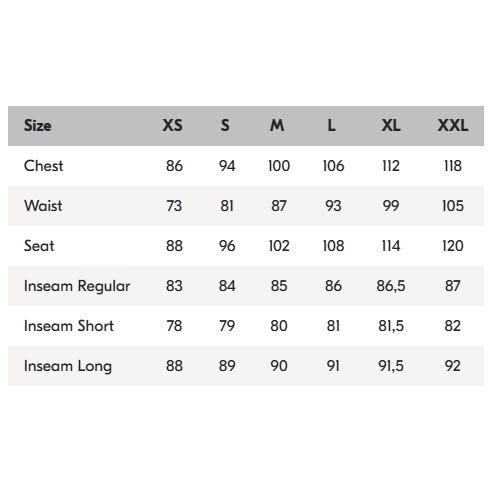 | Size | XS | S | M | L | XL | XXL |
|---|---|---|---|---|---|---|
| Chest | 86 | 94 | 100 | 106 | 112 | 118 |
| Waist | 73 | 81 | 87 | 93 | 99 | 105 |
| Seat | 88 | 96 | 102 | 108 | 114 | 120 |
| Inseam Regular | 83 | 84 | 85 | 86 | 86,5 | 87 |
| Inseam Short | 78 | 79 | 80 | 81 | 81,5 | 82 |
| Inseam Long | 88 | 89 | 90 | 91 | 91,5 | 92 |